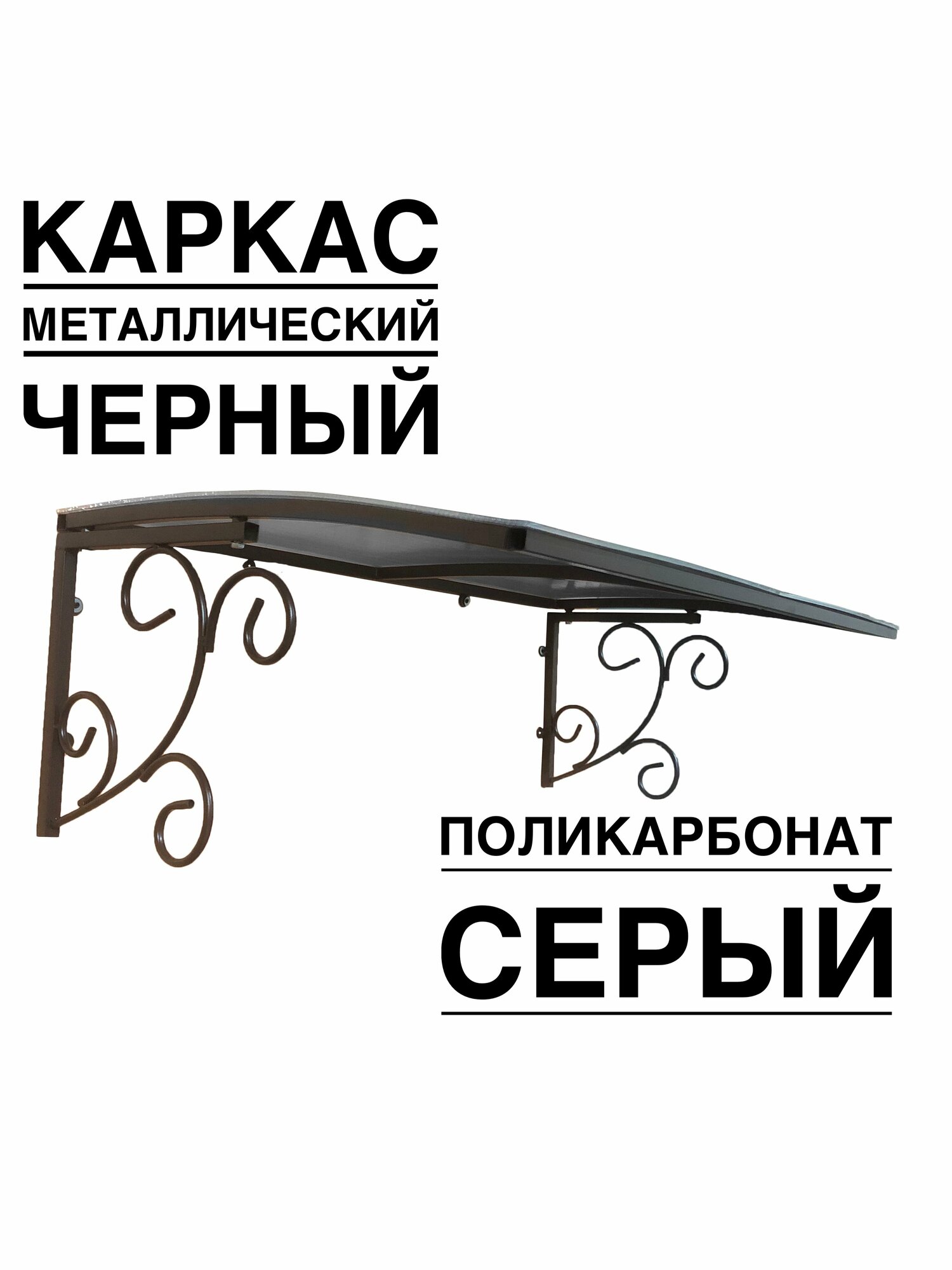 КАРКАС
МЕТАЛЛИЧЕСКИЙ
ЧЕРНЫЙ

ПОЛИКАРБОНАТ
СЕРЫЙ